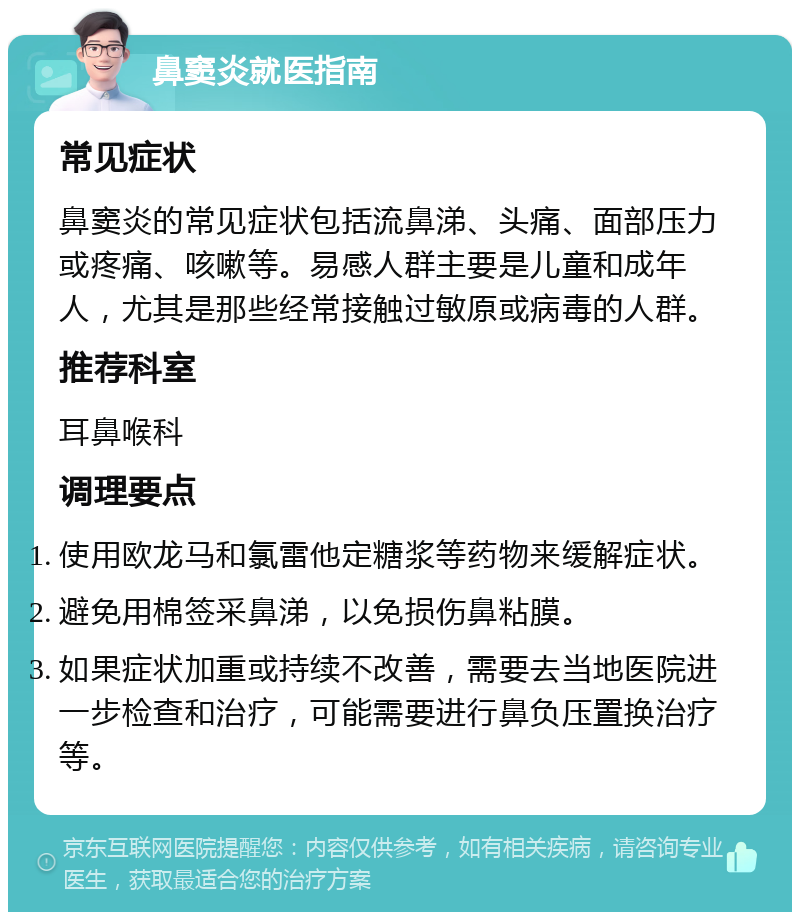 鼻窦炎就医指南

常见症状

鼻窦炎的常见症状包括流鼻涕、头痛、面部压力或疼痛、咳嗽等。易感人群主要是儿童和成年人，尤其是那些经常接触过敏原或病毒的人群。

推荐科室

耳鼻喉科

调理要点

1. 使用欧龙马和氯雷他定糖浆等药物来缓解症状。
2. 避免用棉签采鼻涕，以免损伤鼻粘膜。
3. 如果症状加重或持续不改善，需要去当地医院进一步检查和治疗，可能需要进行鼻负压置换治疗等。

京东互联网医院提醒您：内容仅供参考，如有相关疾病，请咨询专业医生，获取最适合您的治疗方案